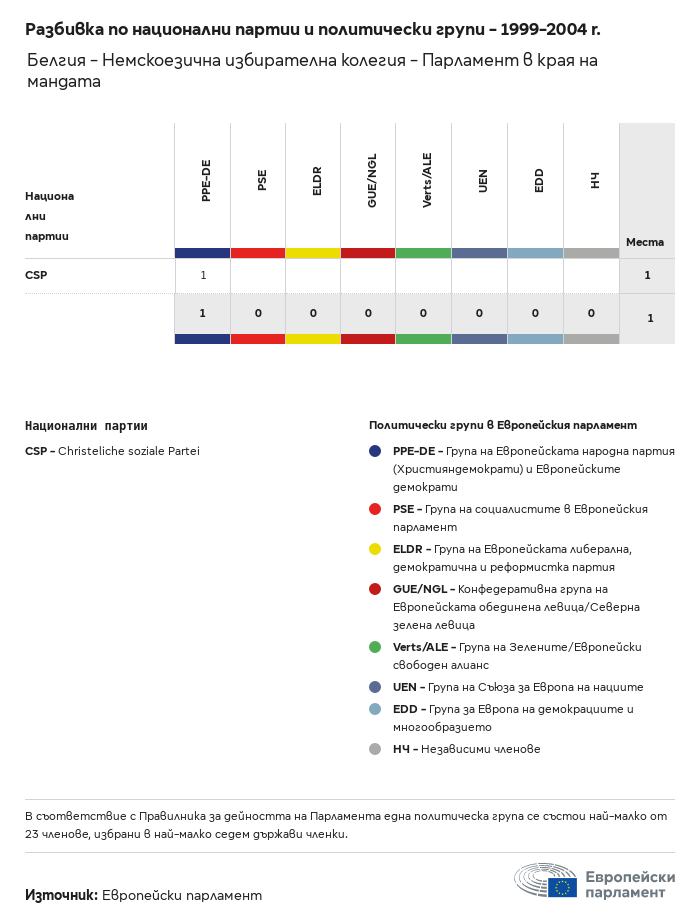 Разбивка по национални партии и политически групи – 1999–2004 г.

Белгия – Немскоезична избирателна колегия – Парламент в края на мандата

| Национални партии | PPE-DE | PSE | ELDR | GUE/NGL | Verts/ALE | UEN | EDD | НЧ | Места |
|---|---|---|---|---|---|---|---|---|---|
| CSP | 1 | | | | | | | | 1 |
| | 1 | 0 | 0 | 0 | 0 | 0 | 0 | 0 | 1 |

Национални партии

CSP – Christeliche soziale Partei

Политически групи в Европейския парламент

PPE-DE – Група на Европейската народна партия (Християндемократи) и Европейските демократи

PSE – Група на социалистите в Европейския парламент

ELDR – Група на Европейската либерална, демократична и реформистка партия

GUE/NGL – Конфедеративна група на Европейската обединена левица/Северна зелена левица

Verts/ALE – Група на Зелените/Европейски свободен алианс

UEN – Група на Съюза за Европа на нациите

EDD – Група за Европа на демокрациите и многообразието

НЧ – Независими членове

В съответствие с Правилника за дейността на Парламента една политическа група се състои най-малко от 23 членове, избрани в най-малко седем държави членки.

Източник: Европейски парламент

Европейски парламент